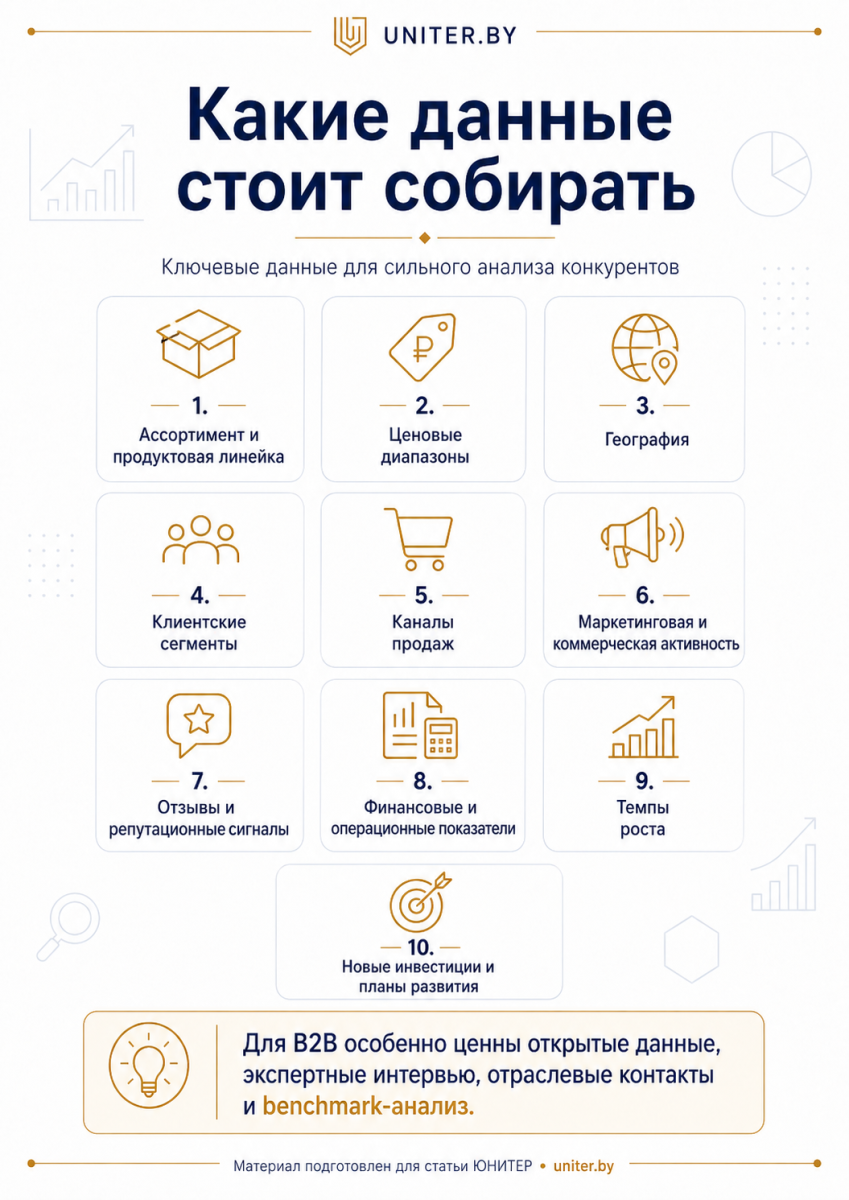 UNITER.BY

Какие данные стоит собирать

Ключевые данные для сильного анализа конкурентов

1.
Ассортимент и продуктовая линейка

2.
Ценовые диапазоны

3.
География

4.
Клиентские сегменты

5.
Каналы продаж

6.
Маркетинговая и коммерческая активность

7.
Отзывы и репутационные сигналы

8.
Финансовые и операционные показатели

9.
Темпы роста

10.
Новые инвестиции и планы развития

Для B2B особенно ценны открытые данные, экспертные интервью, отраслевые контакты и benchmark-анализ.

Материал подготовлен для статьи ЮНИТЕР • uniter.by